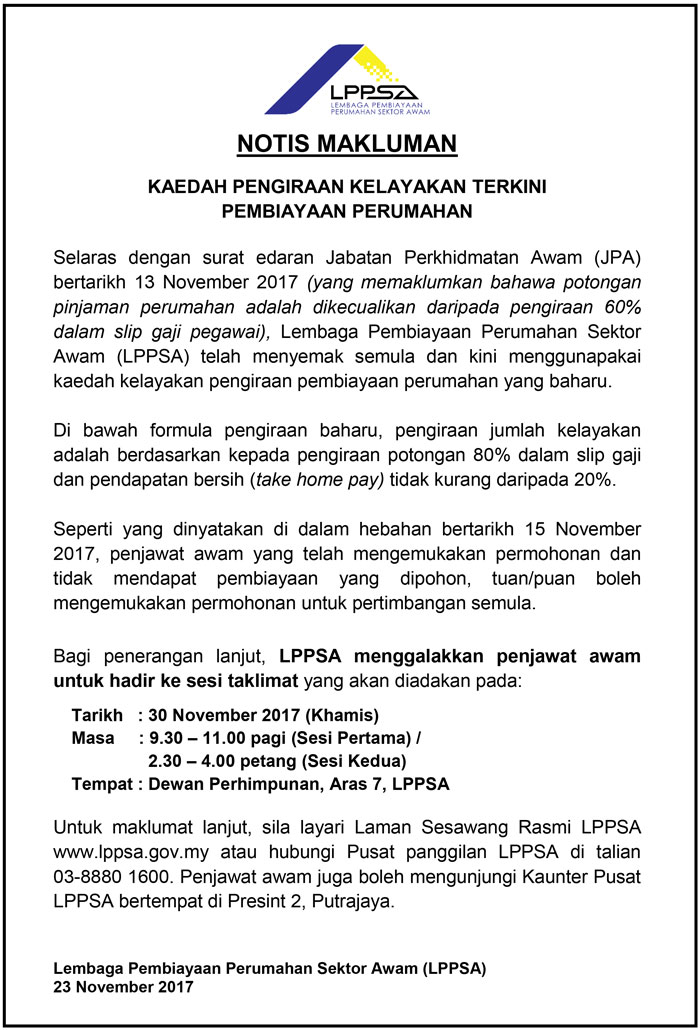 LPPSA
LEMBAGA PEMBIAYAAN PERUMAHAN SEKTOR AWAM

NOTIS MAKLUMAN

KAEDAH PENGIRAAN KELAYAKAN TERKINI PEMBIAYAAN PERUMAHAN

Selaras dengan surat edaran Jabatan Perkhidmatan Awam (JPA) bertarikh 13 November 2017 (yang memaklumkan bahawa potongan pinjaman perumahan adalah dikecualikan daripada pengiraan 60% dalam slip gaji pegawai), Lembaga Pembiayaan Perumahan Sektor Awam (LPPSA) telah menyemak semula dan kini menggunapakai kaedah kelayakan pengiraan pembiayaan perumahan yang baharu.

Di bawah formula pengiraan baharu, pengiraan jumlah kelayakan adalah berdasarkan kepada pengiraan potongan 80% dalam slip gaji dan pendapatan bersih (take home pay) tidak kurang daripada 20%.

Seperti yang dinyatakan di dalam hebahan bertarikh 15 November 2017, penjawat awam yang telah mengemukakan permohonan dan tidak mendapat pembiayaan yang dipohon, tuan/puan boleh mengemukakan permohonan untuk pertimbangan semula.

Bagi penerangan lanjut, LPPSA menggalakkan penjawat awam untuk hadir ke sesi taklimat yang akan diadakan pada:

Tarikh : 30 November 2017 (Khamis)
Masa : 9.30 – 11.00 pagi (Sesi Pertama) /
2.30 – 4.00 petang (Sesi Kedua)
Tempat : Dewan Perhimpunan, Aras 7, LPPSA

Untuk maklumat lanjut, sila layari Laman Sesawang Rasmi LPPSA www.lppsa.gov.my atau hubungi Pusat panggilan LPPSA di talian 03-8880 1600. Penjawat awam juga boleh mengunjungi Kaunter Pusat LPPSA bertempat di Presint 2, Putrajaya.

Lembaga Pembiayaan Perumahan Sektor Awam (LPPSA)
23 November 2017